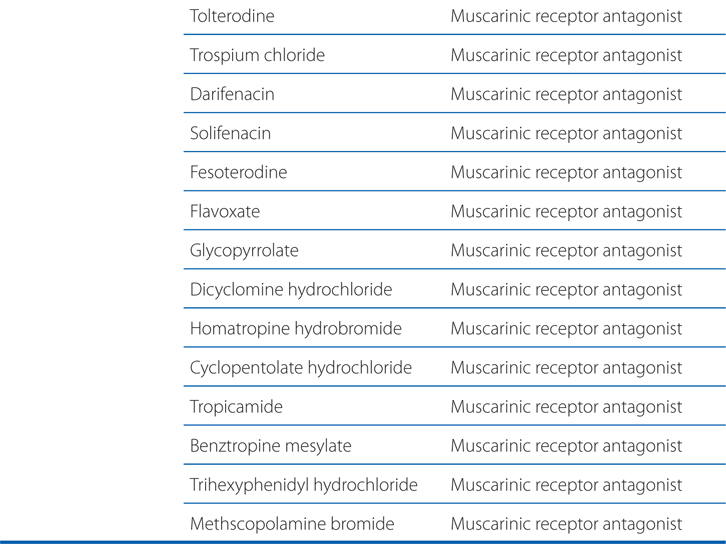 | | |
|---|---|
| Tolterodine | Muscarinic receptor antagonist |
| Trospium chloride | Muscarinic receptor antagonist |
| Darifenacin | Muscarinic receptor antagonist |
| Solifenacin | Muscarinic receptor antagonist |
| Fesoterodine | Muscarinic receptor antagonist |
| Flavoxate | Muscarinic receptor antagonist |
| Glycopyrrolate | Muscarinic receptor antagonist |
| Dicyclomine hydrochloride | Muscarinic receptor antagonist |
| Homatropine hydrobromide | Muscarinic receptor antagonist |
| Cyclopentolate hydrochloride | Muscarinic receptor antagonist |
| Tropicamide | Muscarinic receptor antagonist |
| Benztropine mesylate | Muscarinic receptor antagonist |
| Trihexyphenidyl hydrochloride | Muscarinic receptor antagonist |
| Methscopolamine bromide | Muscarinic receptor antagonist |